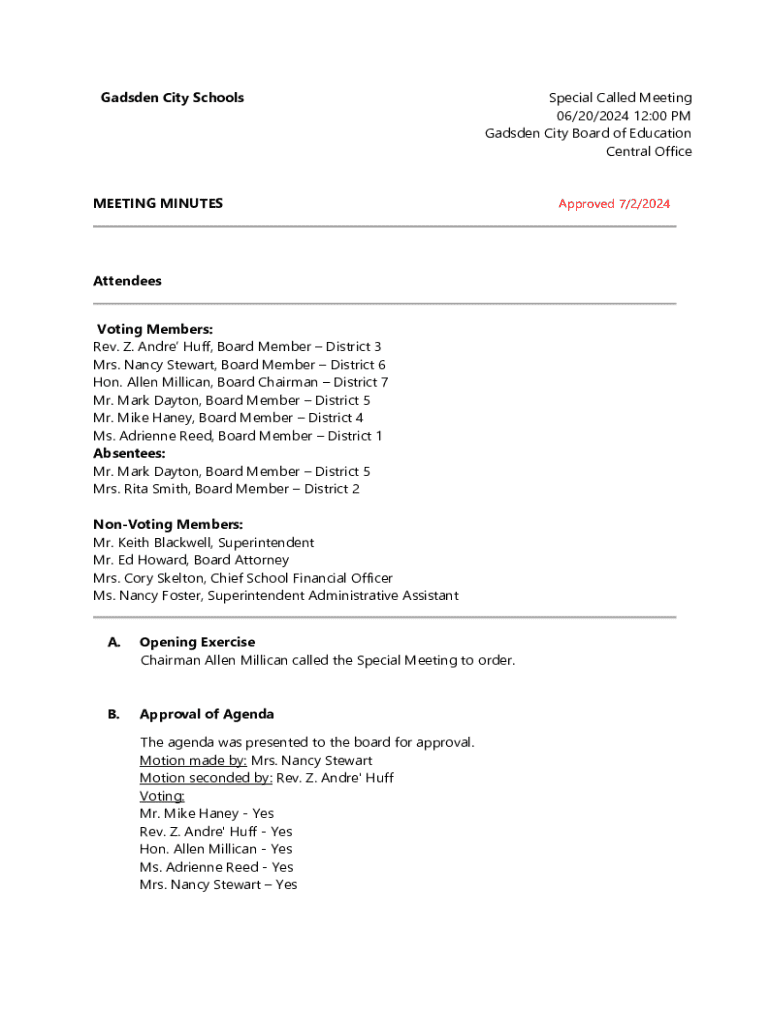 Gadsden City Schools

Special Called Meeting
06/20/2024 12:00 PM
Gadsden City Board of Education
Central Office

MEETING MINUTES

Approved 7/2/2024

Attendees

Voting Members:
Rev. Z. Andre' Huff, Board Member – District 3
Mrs. Nancy Stewart, Board Member – District 6
Hon. Allen Millican, Board Chairman – District 7
Mr. Mark Dayton, Board Member – District 5
Mr. Mike Haney, Board Member – District 4
Ms. Adrienne Reed, Board Member – District 1
Absentees:
Mr. Mark Dayton, Board Member – District 5
Mrs. Rita Smith, Board Member – District 2

Non-Voting Members:
Mr. Keith Blackwell, Superintendent
Mr. Ed Howard, Board Attorney
Mrs. Cory Skelton, Chief School Financial Officer
Ms. Nancy Foster, Superintendent Administrative Assistant

A. Opening Exercise
Chairman Allen Millican called the Special Meeting to order.

B. Approval of Agenda

The agenda was presented to the board for approval.
Motion made by: Mrs. Nancy Stewart
Motion seconded by: Rev. Z. Andre' Huff
Voting:
Mr. Mike Haney - Yes
Rev. Z. Andre' Huff - Yes
Hon. Allen Millican - Yes
Ms. Adrienne Reed - Yes
Mrs. Nancy Stewart – Yes